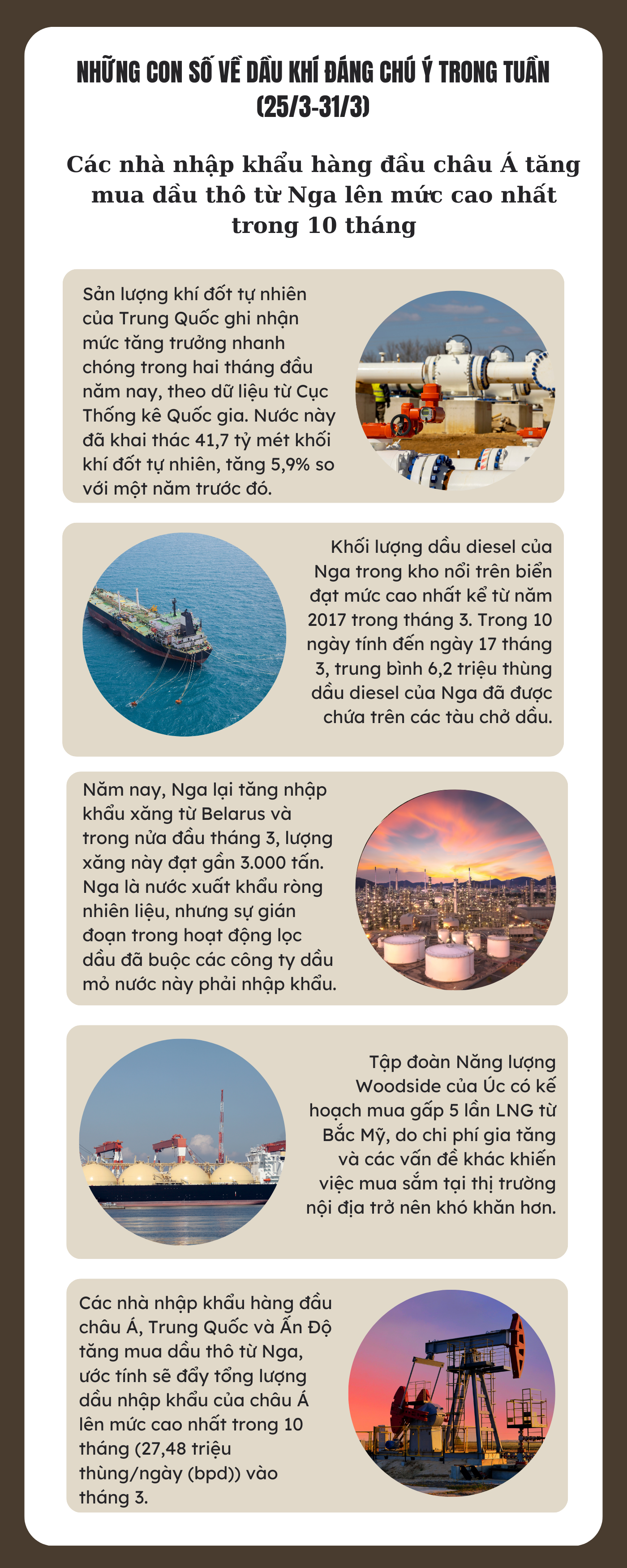 NHỮNG CON SỐ VỀ DẦU KHÍ ĐÁNG CHÚ Ý TRONG TUẦN (25/3-31/3)

Các nhà nhập khẩu hàng đầu châu Á tăng mua dầu thô từ Nga lên mức cao nhất trong 10 tháng

Sản lượng khí đốt tự nhiên của Trung Quốc ghi nhận mức tăng trưởng nhanh chóng trong hai tháng đầu năm nay, theo dữ liệu từ Cục Thống kê Quốc gia. Nước này đã khai thác 41,7 tỷ mét khối khí đốt tự nhiên, tăng 5,9% so với một năm trước đó.

Khối lượng dầu diesel của Nga trong kho nổi trên biển đạt mức cao nhất kể từ năm 2017 trong tháng 3. Trong 10 ngày tính đến ngày 17 tháng 3, trung bình 6,2 triệu thùng dầu diesel của Nga đã được chứa trên các tàu chở dầu.

Năm nay, Nga lại tăng nhập khẩu xăng từ Belarus và trong nửa đầu tháng 3, lượng xăng này đạt gần 3.000 tấn. Nga là nước xuất khẩu ròng nhiên liệu, nhưng sự gián đoạn trong hoạt động lọc dầu đã buộc các công ty dầu mỏ nước này phải nhập khẩu.

Tập đoàn Năng lượng Woodside của Úc có kế hoạch mua gấp 5 lần LNG từ Bắc Mỹ, do chi phí gia tăng và các vấn đề khác khiến việc mua sắm tại thị trường nội địa trở nên khó khăn hơn.

Các nhà nhập khẩu hàng đầu châu Á, Trung Quốc và Ấn Độ tăng mua dầu thô từ Nga, ước tính sẽ đẩy tổng lượng dầu nhập khẩu của châu Á lên mức cao nhất trong 10 tháng (27,48 triệu thùng/ngày (bpd)) vào tháng 3.